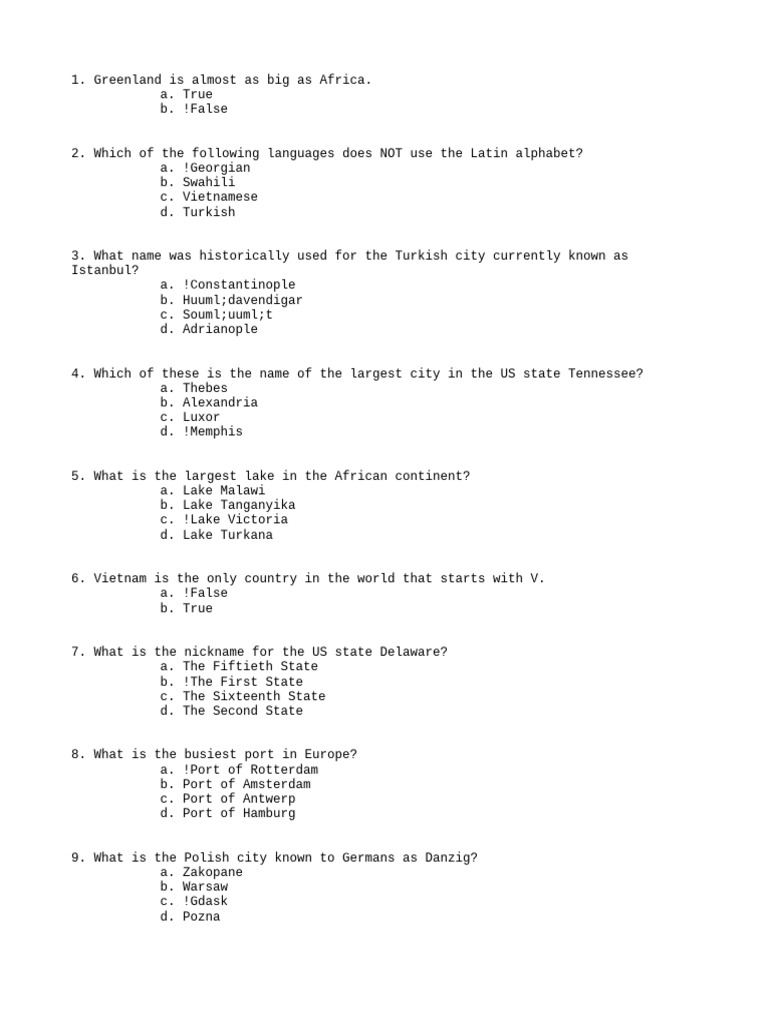 1. Greenland is almost as big as Africa.
a. True
b. !False

2. Which of the following languages does NOT use the Latin alphabet?
a. !Georgian
b. Swahili
c. Vietnamese
d. Turkish

3. What name was historically used for the Turkish city currently known as Istanbul?
a. !Constantinople
b. Huuml;davendigar
c. Souml;uuml;t
d. Adrianople

4. Which of these is the name of the largest city in the US state Tennessee?
a. Thebes
b. Alexandria
c. Luxor
d. !Memphis

5. What is the largest lake in the African continent?
a. Lake Malawi
b. Lake Tanganyika
c. !Lake Victoria
d. Lake Turkana

6. Vietnam is the only country in the world that starts with V.
a. !False
b. True

7. What is the nickname for the US state Delaware?
a. The Fiftieth State
b. !The First State
c. The Sixteenth State
d. The Second State

8. What is the busiest port in Europe?
a. !Port of Rotterdam
b. Port of Amsterdam
c. Port of Antwerp
d. Port of Hamburg

9. What is the Polish city known to Germans as Danzig?
a. Zakopane
b. Warsaw
c. !Gdask
d. Pozna